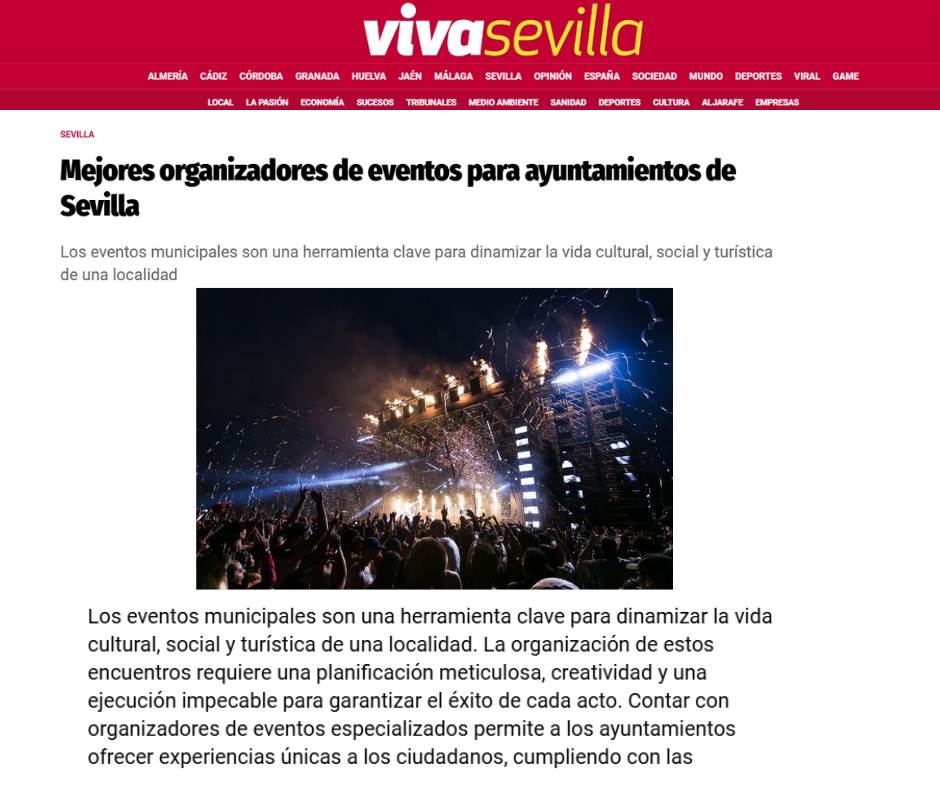 vivasevilla

ALMERÍA CÁDIZ CÓRDOBA GRANADA HUELVA JAÉN MÁLAGA SEVILLA OPINIÓN ESPAÑA SOCIEDAD MUNDO DEPORTES VIRAL GAME

LOCAL LA PASIÓN ECONOMÍA SUCESOS TRIBUNALES MEDIO AMBIENTE SANIDAD DEPORTES CULTURA ALJARAFE EMPRESAS

SEVILLA

Mejores organizadores de eventos para ayuntamientos de Sevilla

Los eventos municipales son una herramienta clave para dinamizar la vida cultural, social y turística de una localidad

Los eventos municipales son una herramienta clave para dinamizar la vida cultural, social y turística de una localidad. La organización de estos encuentros requiere una planificación meticulosa, creatividad y una ejecución impecable para garantizar el éxito de cada acto. Contar con organizadores de eventos especializados permite a los ayuntamientos ofrecer experiencias únicas a los ciudadanos, cumpliendo con las